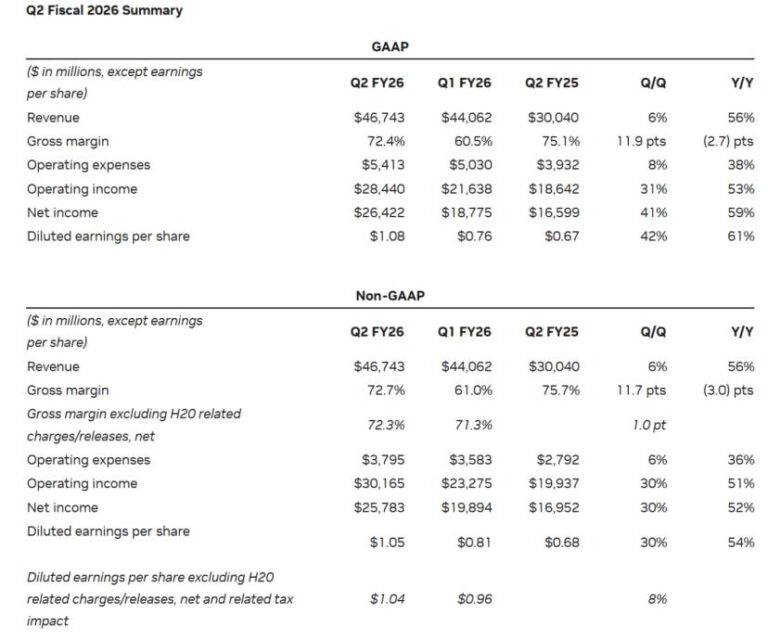 Q2 Fiscal 2026 Summary

GAAP

| ($ in millions, except earnings per share) | Q2 FY26 | Q1 FY26 | Q2 FY25 | Q/Q | Y/Y |
|---|---|---|---|---|---|
| Revenue | $46,743 | $44,062 | $30,040 | 6% | 56% |
| Gross margin | 72.4% | 60.5% | 75.1% | 11.9 pts | (2.7) pts |
| Operating expenses | $5,413 | $5,030 | $3,932 | 8% | 38% |
| Operating income | $28,440 | $21,638 | $18,642 | 31% | 53% |
| Net income | $26,422 | $18,775 | $16,599 | 41% | 59% |
| Diluted earnings per share | $1.08 | $0.76 | $0.67 | 42% | 61% |

Non-GAAP

| ($ in millions, except earnings per share) | Q2 FY26 | Q1 FY26 | Q2 FY25 | Q/Q | Y/Y |
|---|---|---|---|---|---|
| Revenue | $46,743 | $44,062 | $30,040 | 6% | 56% |
| Gross margin | 72.7% | 61.0% | 75.7% | 11.7 pts | (3.0) pts |
| Gross margin excluding H20 related charges/releases, net | 72.3% | 71.3% | | 1.0 pt | |
| Operating expenses | $3,795 | $3,583 | $2,792 | 6% | 36% |
| Operating income | $30,165 | $23,275 | $19,937 | 30% | 51% |
| Net income | $25,783 | $19,894 | $16,952 | 30% | 52% |
| Diluted earnings per share | $1.05 | $0.81 | $0.68 | 30% | 54% |
| Diluted earnings per share excluding H20 related charges/releases, net and related tax impact | $1.04 | $0.96 | | 8% | |